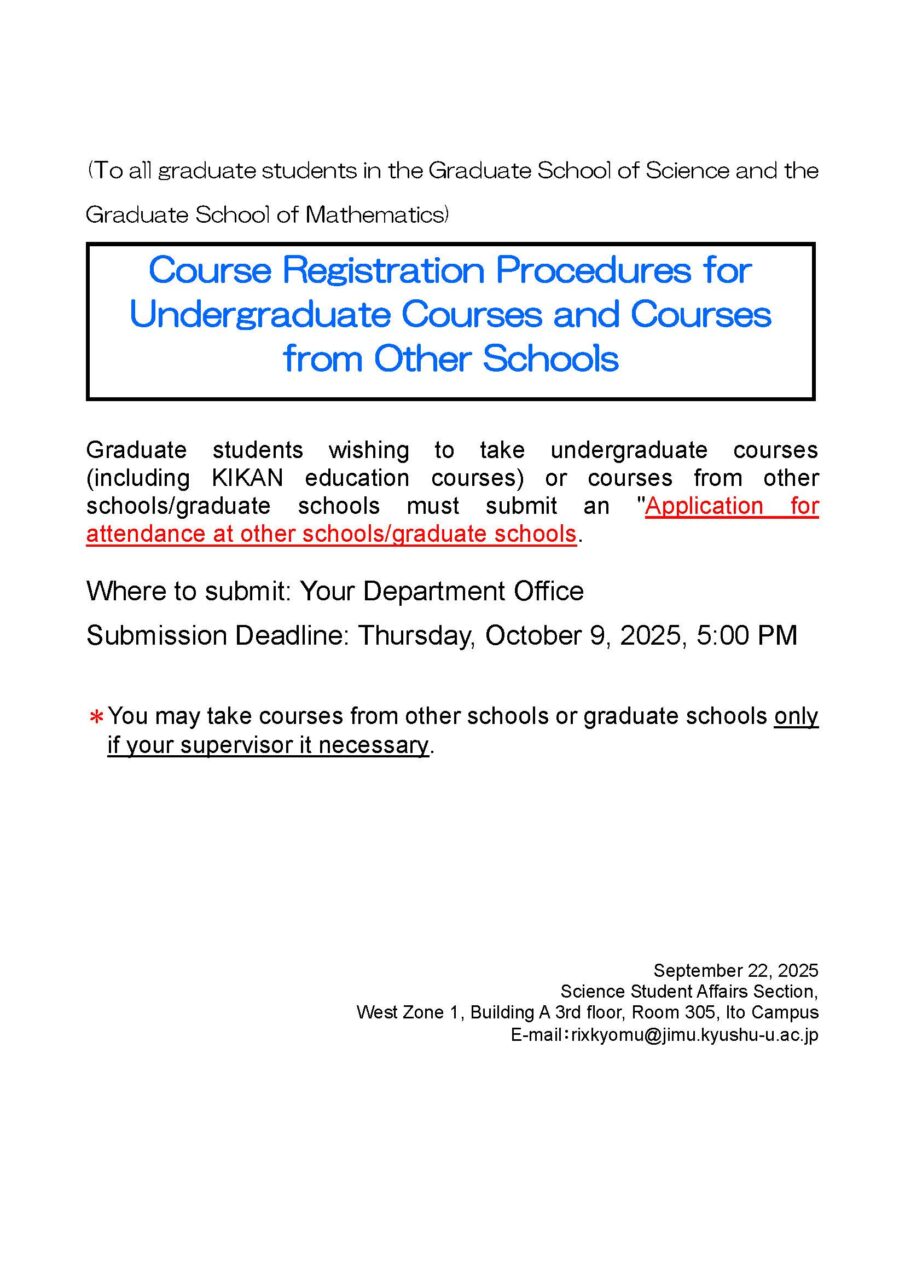 (To all graduate students in the Graduate School of Science and the Graduate School of Mathematics)

Course Registration Procedures for Undergraduate Courses and Courses from Other Schools

Graduate students wishing to take undergraduate courses (including KIKAN education courses) or courses from other schools/graduate schools must submit an "Application for attendance at other schools/graduate schools.

Where to submit: Your Department Office

Submission Deadline: Thursday, October 9, 2025, 5:00 PM

＊You may take courses from other schools or graduate schools only if your supervisor it necessary.

September 22, 2025
Science Student Affairs Section,
West Zone 1, Building A 3rd floor, Room 305, Ito Campus
E-mail：rixkyomu@jimu.kyushu-u.ac.jp